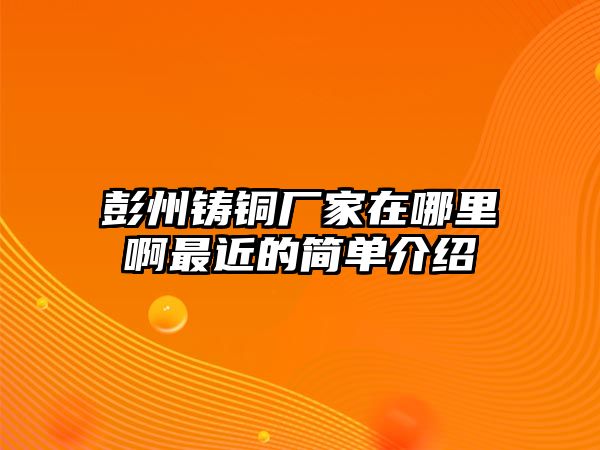 彭州铸铜厂家在哪里啊最近的简单介绍